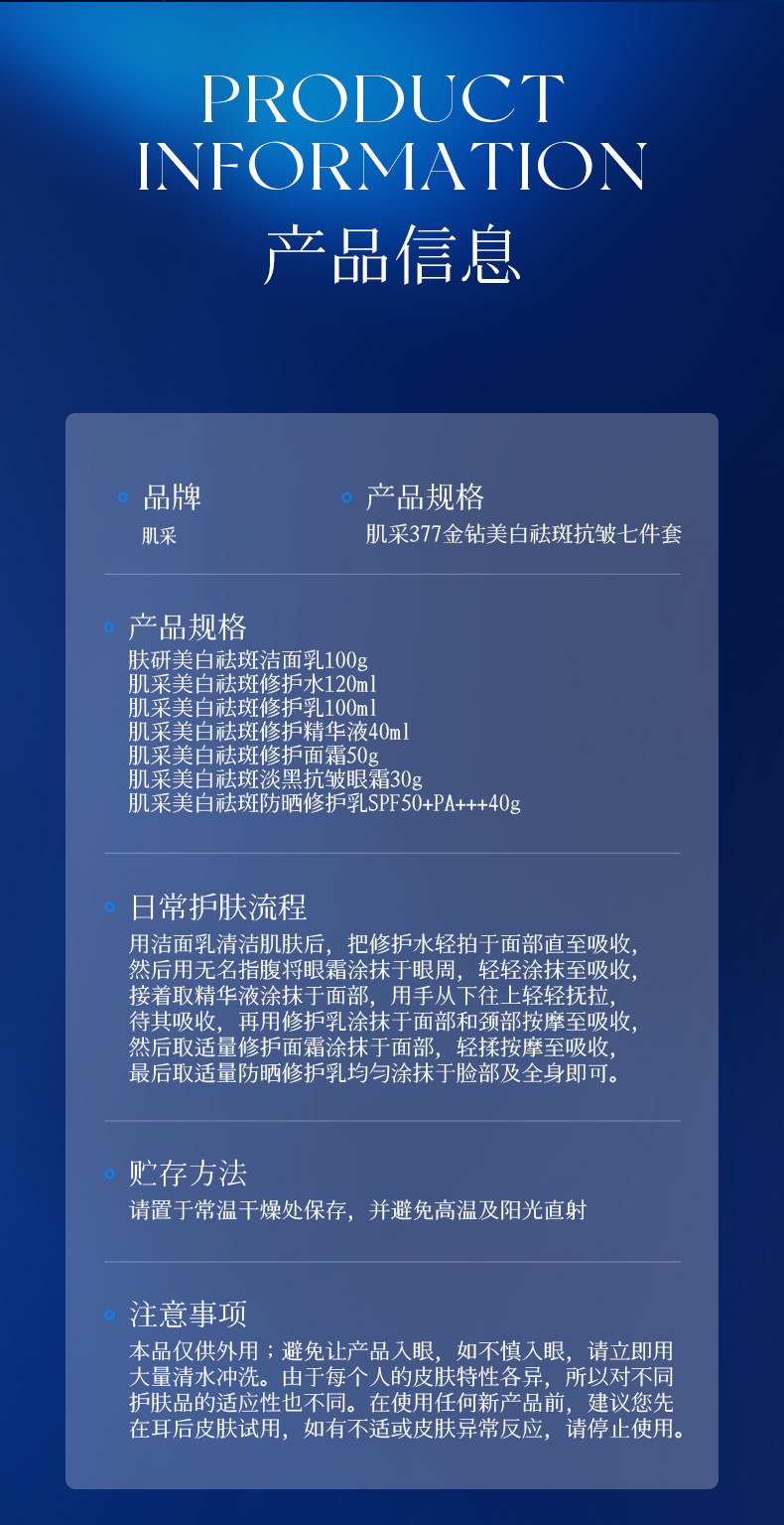 PRODUCT
INFORMATION
产品信息

品牌
肌采

产品规格
肌采377金钻美白祛斑抗皱七件套

产品规格
肤研美白祛斑洁面乳100g
肌采美白祛斑修护水120ml
肌采美白祛斑修护乳100ml
肌采美白祛斑修护精华液40ml
肌采美白祛斑修护面霜50g
肌采美白祛斑淡黑抗皱眼霜30g
肌采美白祛斑防晒修护乳SPF50+PA+++40g

日常护肤流程
用洁面乳清洁肌肤后，把修护水轻拍于面部直至吸收，然后用无名指腹将眼霜涂抹于眼周，轻轻涂抹至吸收，接着取精华液涂抹于面部，用手从下往上轻轻抚拉，待其吸收，再用修护乳涂抹于面部和颈部按摩至吸收，然后取适量修护面霜涂抹于面部，轻揉按摩至吸收，最后取适量防晒修护乳均匀涂抹于脸部及全身即可。

贮存方法
请置于常温干燥处保存，并避免高温及阳光直射

注意事项
本品仅供外用；避免让产品入眼，如不慎入眼，请立即用大量清水冲洗。由于每个人的皮肤特性各异，所以对不同护肤品的适应性也不同。在使用任何新产品前，建议您先在耳后皮肤试用，如有不适或皮肤异常反应，请停止使用。